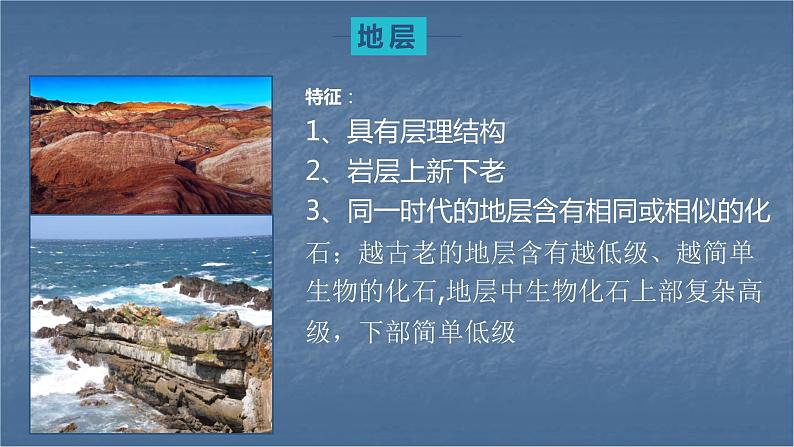 地层

特征：

1、具有层理结构

2、岩层上新下老

3、同一时代的地层含有相同或相似的化石；越古老的地层含有越低级、越简单生物的化石,地层中生物化石上部复杂高级，下部简单低级